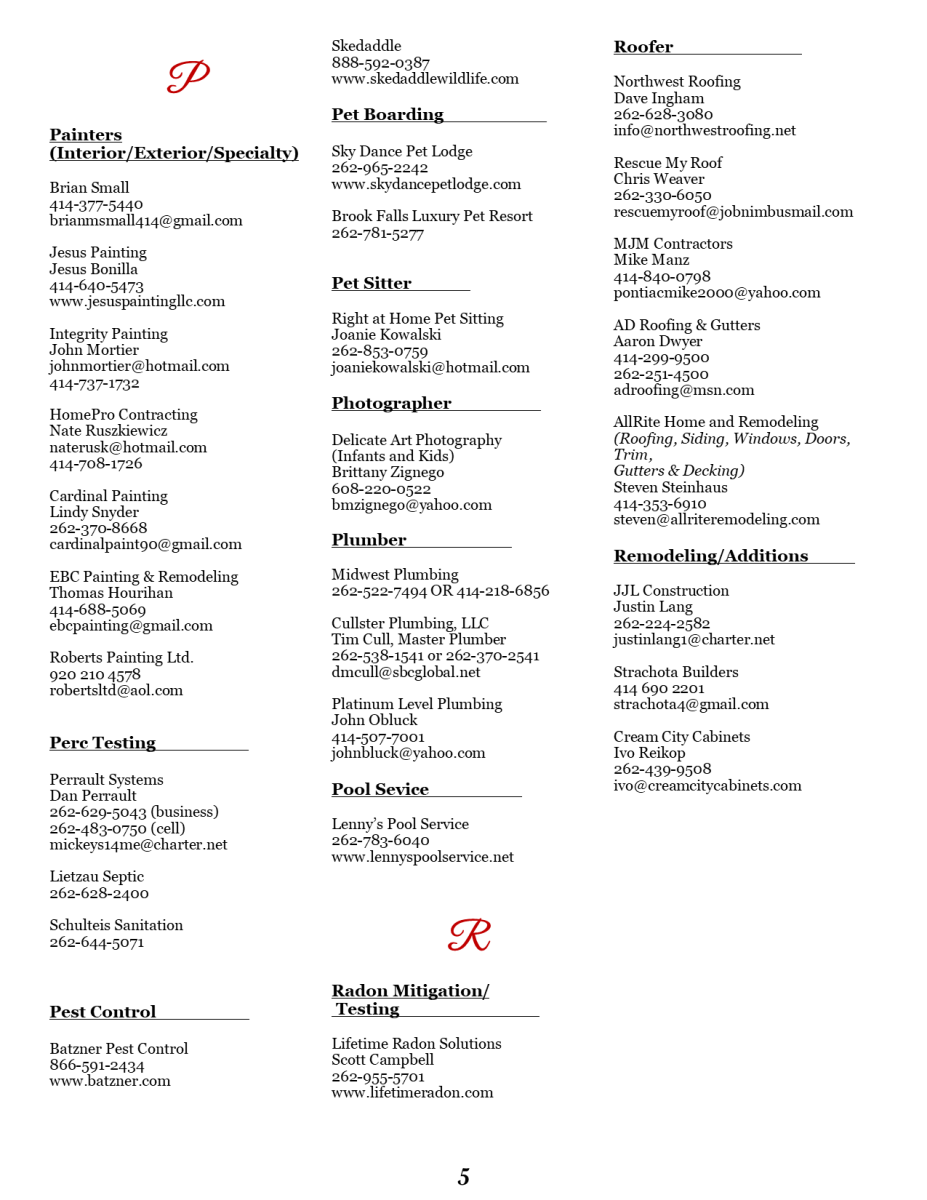 P

Painters (Interior/Exterior/Specialty)

Brian Small
414-377-5440
brianmsmall414@gmail.com

Jesus Painting
Jesus Bonilla
414-640-5473
www.jesuspaintingllc.com

Integrity Painting
John Mortier
johnmortier@hotmail.com
414-737-1732

HomePro Contracting
Nate Ruszkiewicz
naterusk@hotmail.com
414-708-1726

Cardinal Painting
Lindy Snyder
262-370-8668
cardinalpaint90@gmail.com

EBC Painting & Remodeling
Thomas Hourihan
414-688-5069
ebcpainting@gmail.com

Roberts Painting Ltd.
920 210 4578
robertsltd@aol.com

Perc Testing

Perrault Systems
Dan Perrault
262-629-5043 (business)
262-483-0750 (cell)
mickeys14me@charter.net

Lietzau Septic
262-628-2400

Schulteis Sanitation
262-644-5071

Pest Control

Batzner Pest Control
866-591-2434
www.batzner.com

Skedaddle
888-592-0387
www.skedaddlewildlife.com

Pet Boarding

Sky Dance Pet Lodge
262-965-2242
www.skydancepetlodge.com

Brook Falls Luxury Pet Resort
262-781-5277

Pet Sitter

Right at Home Pet Sitting
Joanie Kowalski
262-853-0759
joaniekowalski@hotmail.com

Photographer

Delicate Art Photography
(Infants and Kids)
Brittany Zignego
608-220-0522
bmzignego@yahoo.com

Plumber

Midwest Plumbing
262-522-7494 OR 414-218-6856

Cullster Plumbing, LLC
Tim Cull, Master Plumber
262-538-1541 or 262-370-2541
dmcull@sbcglobal.net

Platinum Level Plumbing
John Obluck
414-507-7001
johnbluck@yahoo.com

Pool Sevice

Lenny's Pool Service
262-783-6040
www.lennyspoolservice.net

R

Radon Mitigation/ Testing

Lifetime Radon Solutions
Scott Campbell
262-955-5701
www.lifetimeradon.com

Roofer

Northwest Roofing
Dave Ingham
262-628-3080
info@northwestroofing.net

Rescue My Roof
Chris Weaver
262-330-6050
rescuemyroof@jobnimbusmail.com

MJM Contractors
Mike Manz
414-840-0798
pontiacmike2000@yahoo.com

AD Roofing & Gutters
Aaron Dwyer
414-299-9500
262-251-4500
adroofing@msn.com

AllRite Home and Remodeling
(Roofing, Siding, Windows, Doors, Trim, Gutters & Decking)
Steven Steinhaus
414-353-6910
steven@allriteremodeling.com

Remodeling/Additions

JJL Construction
Justin Lang
262-224-2582
justinlang1@charter.net

Strachota Builders
414 690 2201
strachota4@gmail.com

Cream City Cabinets
Ivo Reikop
262-439-9508
ivo@creamcitycabinets.com

5